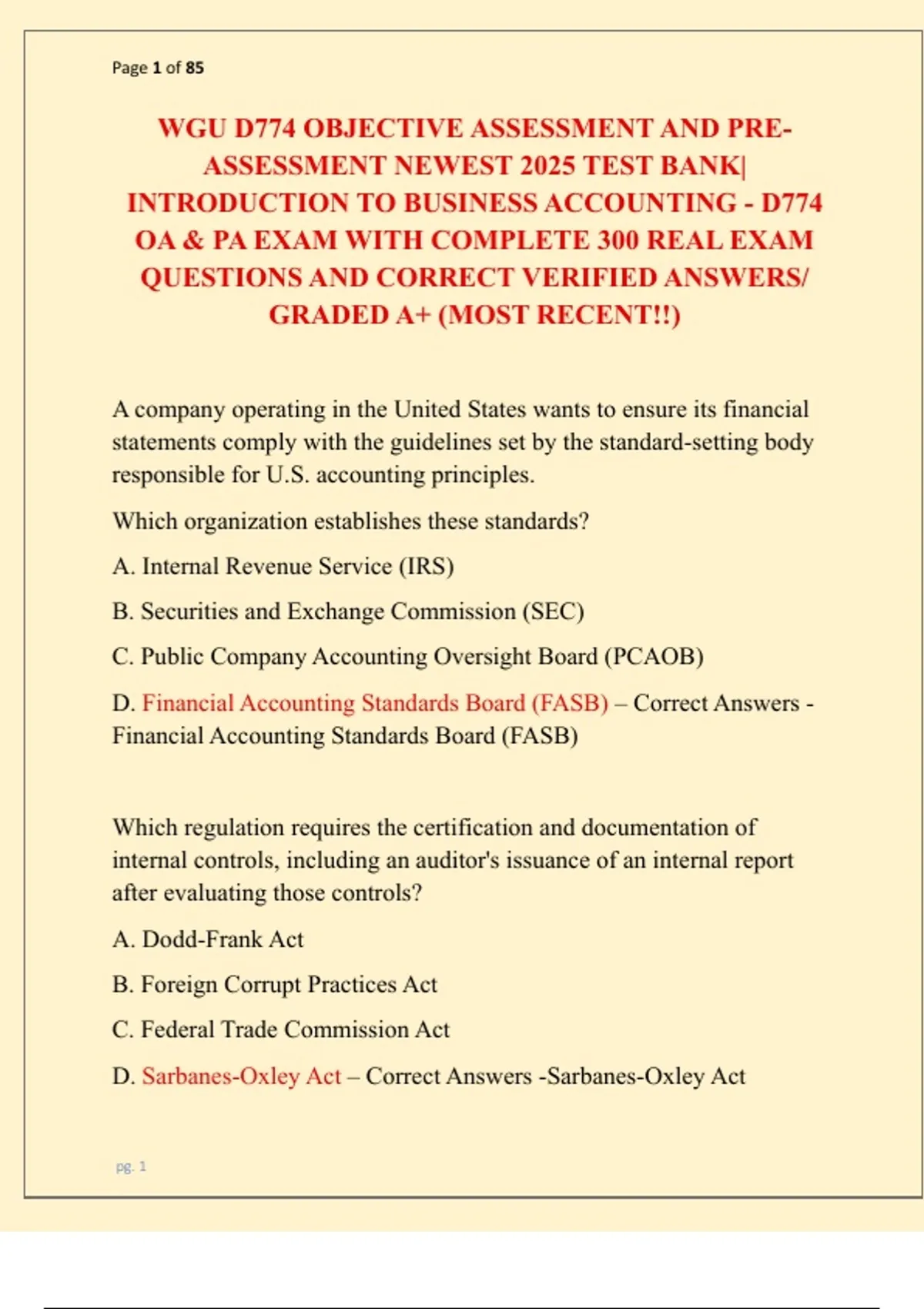 Page 1 of 85

WGU D774 OBJECTIVE ASSESSMENT AND PRE-ASSESSMENT NEWEST 2025 TEST BANK| INTRODUCTION TO BUSINESS ACCOUNTING - D774 OA & PA EXAM WITH COMPLETE 300 REAL EXAM QUESTIONS AND CORRECT VERIFIED ANSWERS/ GRADED A+ (MOST RECENT!!)

A company operating in the United States wants to ensure its financial statements comply with the guidelines set by the standard-setting body responsible for U.S. accounting principles.

Which organization establishes these standards?

A. Internal Revenue Service (IRS)

B. Securities and Exchange Commission (SEC)

C. Public Company Accounting Oversight Board (PCAOB)

D. Financial Accounting Standards Board (FASB) – Correct Answers - Financial Accounting Standards Board (FASB)

Which regulation requires the certification and documentation of internal controls, including an auditor's issuance of an internal report after evaluating those controls?

A. Dodd-Frank Act

B. Foreign Corrupt Practices Act

C. Federal Trade Commission Act

D. Sarbanes-Oxley Act – Correct Answers -Sarbanes-Oxley Act

pg. 1